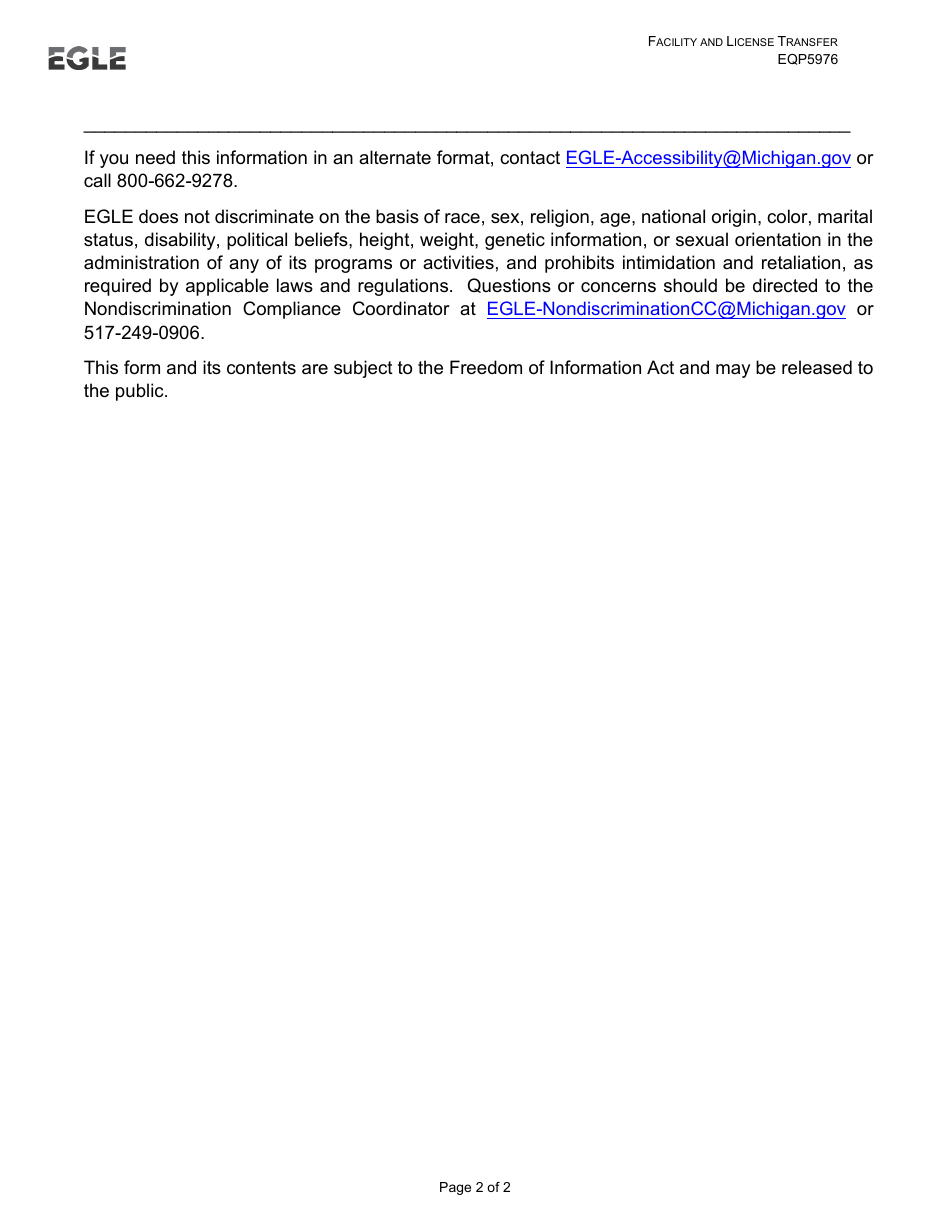 EGLE

FACILITY AND LICENSE TRANSFER
EQP5976

If you need this information in an alternate format, contact EGLE-Accessibility@Michigan.gov or call 800-662-9278.

EGLE does not discriminate on the basis of race, sex, religion, age, national origin, color, marital status, disability, political beliefs, height, weight, genetic information, or sexual orientation in the administration of any of its programs or activities, and prohibits intimidation and retaliation, as required by applicable laws and regulations. Questions or concerns should be directed to the Nondiscrimination Compliance Coordinator at EGLE-NondiscriminationCC@Michigan.gov or 517-249-0906.

This form and its contents are subject to the Freedom of Information Act and may be released to the public.

Page 2 of 2